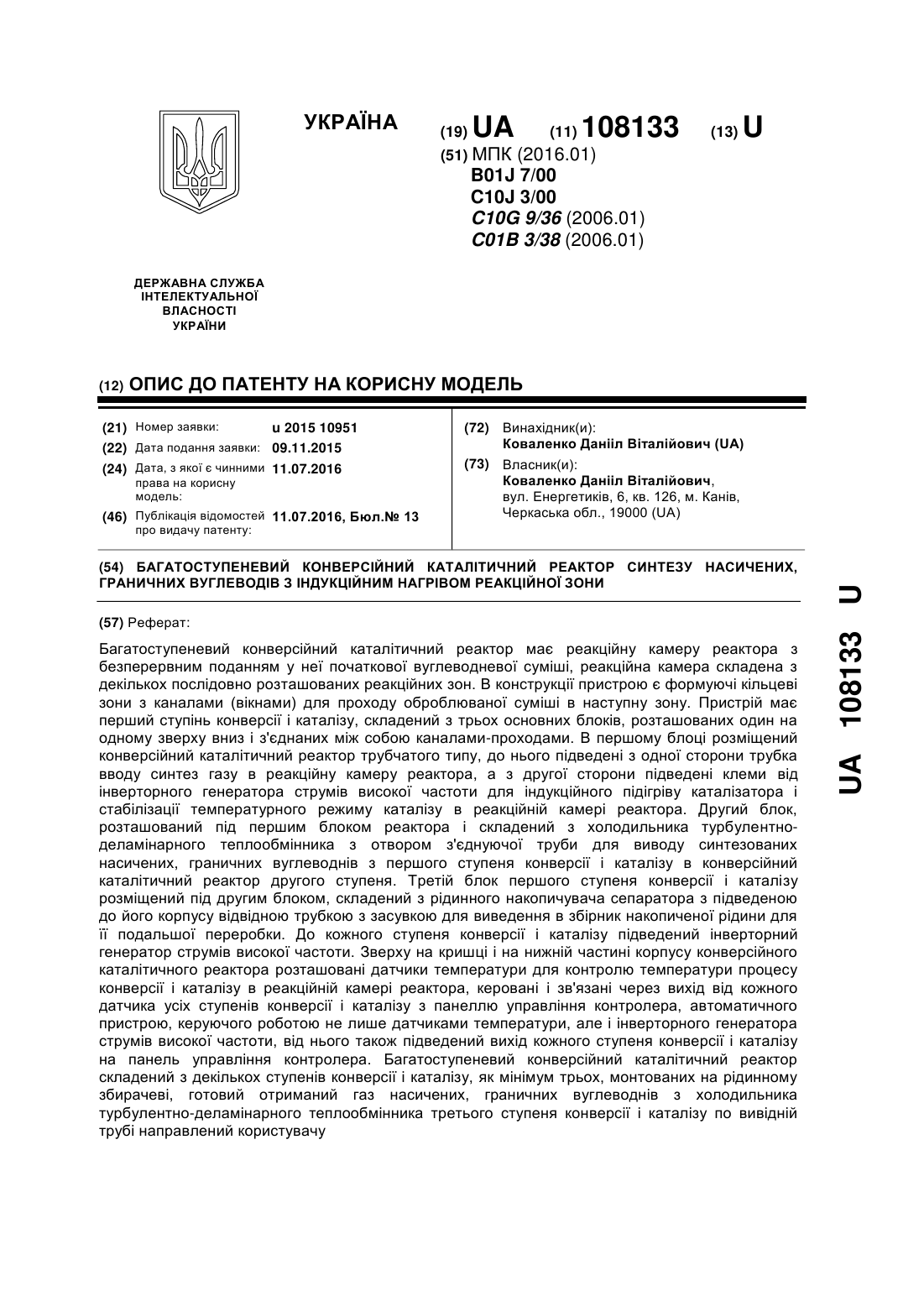 УКРАЇНА

(19) UA (11) 108133 (13) U

(51) МПК (2016.01)
B01J 7/00
C10J 3/00
C10G 9/36 (2006.01)
C01B 3/38 (2006.01)

ДЕРЖАВНА СЛУЖБА ІНТЕЛЕКТУАЛЬНОЇ ВЛАСНОСТІ УКРАЇНИ

(12) ОПИС ДО ПАТЕНТУ НА КОРИСНУ МОДЕЛЬ

(21) Номер заявки: u 2015 10951
(22) Дата подання заявки: 09.11.2015
(24) Дата, з якої є чинними права на корисну модель: 11.07.2016
(46) Публікація відомостей про видачу патенту: 11.07.2016, Бюл.№ 13

(72) Винахідник(и):
Коваленко Данііл Віталійович (UA)
(73) Власник(и):
Коваленко Данііл Віталійович, вул. Енергетиків, 6, кв. 126, м. Канів, Черкаська обл., 19000 (UA)

(54) БАГАТОСТУПЕНЕВИЙ КОНВЕРСІЙНИЙ КАТАЛІТИЧНИЙ РЕАКТОР СИНТЕЗУ НАСИЧЕНИХ, ГРАНИЧНИХ ВУГЛЕВОДІВ З ІНДУКЦІЙНИМ НАГРІВОМ РЕАКЦІЙНОЇ ЗОНИ

(57) Реферат:

Багатоступеневий конверсійний каталітичний реактор має реакційну камеру реактора з безперервним поданням у неї початкової вуглеводневої суміші, реакційна камера складена з декількох послідовно розташованих реакційних зон. В конструкції пристрою є формуючі кільцеві зони з каналами (вікнами) для проходу оброблюваної суміші в наступну зону. Пристрій має перший ступінь конверсії і каталізу, складений з трьох основних блоків, розташованих один на одному зверху вниз і з'єднаних між собою каналами-проходами. В першому блоці розміщений конверсійний каталітичний реактор трубчатого типу, до нього підведені з одної сторони трубка вводу синтез газу в реакційну камеру реактора, а з другої сторони підведені клеми від інверторного генератора струмів високої частоти для індукційного підігріву каталізатора і стабілізації температурного режиму каталізу в реакційній камері реактора. Другий блок, розташований під першим блоком реактора і складений з холодильника турбулентно-деламінарного теплообмінника з отвором з'єднуючої труби для виводу синтезованих насичених, граничних вуглеводнів з першого ступеня конверсії і каталізу в конверсійний каталітичний реактор другого ступеня. Третій блок першого ступеня конверсії і каталізу розміщений під другим блоком, складений з рідинного накопичувача сепаратора з підведеною до його корпусу відвідною трубкою з засувкою для виведення в збірник накопиченої рідини для її подальшої переробки. До кожного ступеня конверсії і каталізу підведений інверторний генератор струмів високої частоти. Зверху на кришці і на нижній частині корпусу конверсійного каталітичного реактора розташовані датчики температури для контролю температури процесу конверсії і каталізу в реакційній камері реактора, керовані і зв'язані через вихід від кожного датчика усіх ступенів конверсії і каталізу з панеллю управління контролера, автоматичного пристрою, керуючого роботою не лише датчиками температури, але і інверторного генератора струмів високої частоти, від нього також підведений вихід кожного ступеня конверсії і каталізу на панель управління контролера. Багатоступеневий конверсійний каталітичний реактор складений з декількох ступенів конверсії і каталізу, як мінімум трьох, монтованих на рідинному збирачеві, готовий отриманий газ насичених, граничних вуглеводнів з холодильника турбулентно-деламінарного теплообмінника третього ступеня конверсії і каталізу по вивідній трубі направлений користувачу

UA 108133 U